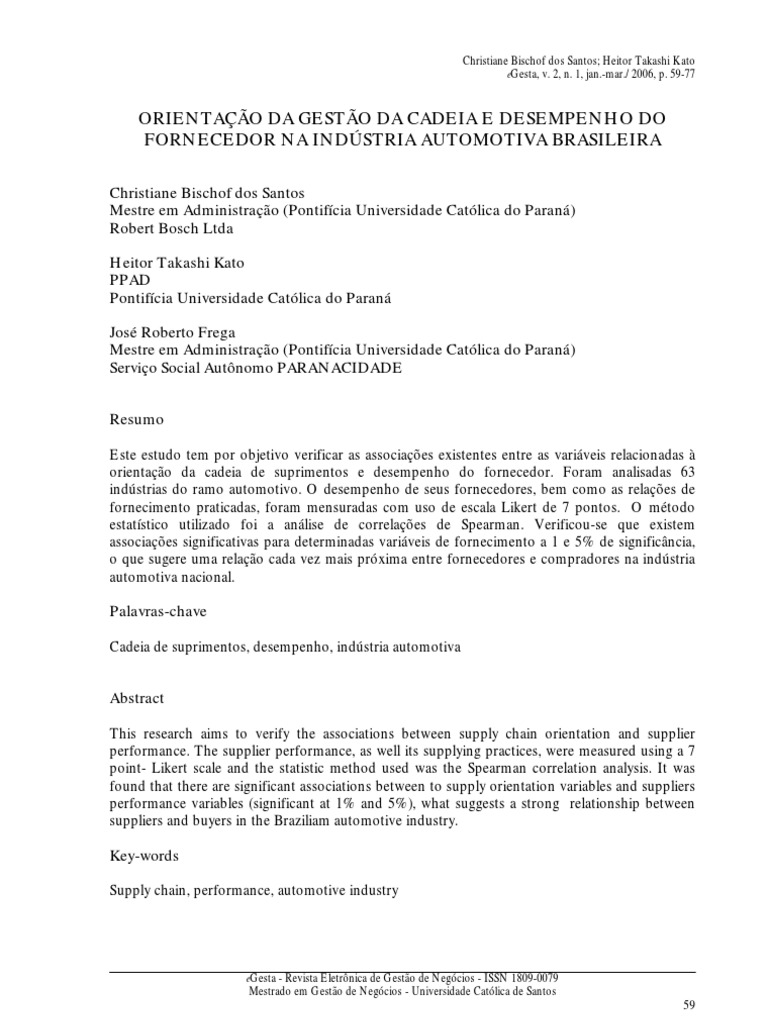 Christiane Bischof dos Santos; Heitor Takashi Kato
eGesta, v. 2, n. 1, jan.-mar./ 2006, p. 59-77

ORIENTAÇÃO DA GESTÃO DA CADEIA E DESEMPENHO DO FORNECEDOR NA INDÚSTRIA AUTOMOTIVA BRASILEIRA

Christiane Bischof dos Santos
Mestre em Administração (Pontifícia Universidade Católica do Paraná)
Robert Bosch Ltda

Heitor Takashi Kato
PPAD
Pontifícia Universidade Católica do Paraná

José Roberto Frega
Mestre em Administração (Pontifícia Universidade Católica do Paraná)
Serviço Social Autônomo PARANACIDADE

Resumo

Este estudo tem por objetivo verificar as associações existentes entre as variáveis relacionadas à orientação da cadeia de suprimentos e desempenho do fornecedor. Foram analisadas 63 indústrias do ramo automotivo. O desempenho de seus fornecedores, bem como as relações de fornecimento praticadas, foram mensuradas com uso de escala Likert de 7 pontos. O método estatístico utilizado foi a análise de correlações de Spearman. Verificou-se que existem associações significativas para determinadas variáveis de fornecimento a 1 e 5% de significância, o que sugere uma relação cada vez mais próxima entre fornecedores e compradores na indústria automotiva nacional.

Palavras-chave

Cadeia de suprimentos, desempenho, indústria automotiva

Abstract

This research aims to verify the associations between supply chain orientation and supplier performance. The supplier performance, as well its supplying practices, were measured using a 7 point- Likert scale and the statistic method used was the Spearman correlation analysis. It was found that there are significant associations between to supply orientation variables and suppliers performance variables (significant at 1% and 5%), what suggests a strong relationship between suppliers and buyers in the Braziliam automotive industry.

Key-words

Supply chain, performance, automotive industry

eGesta - Revista Eletrônica de Gestão de Negócios - ISSN 1809-0079
Mestrado em Gestão de Negócios - Universidade Católica de Santos

59